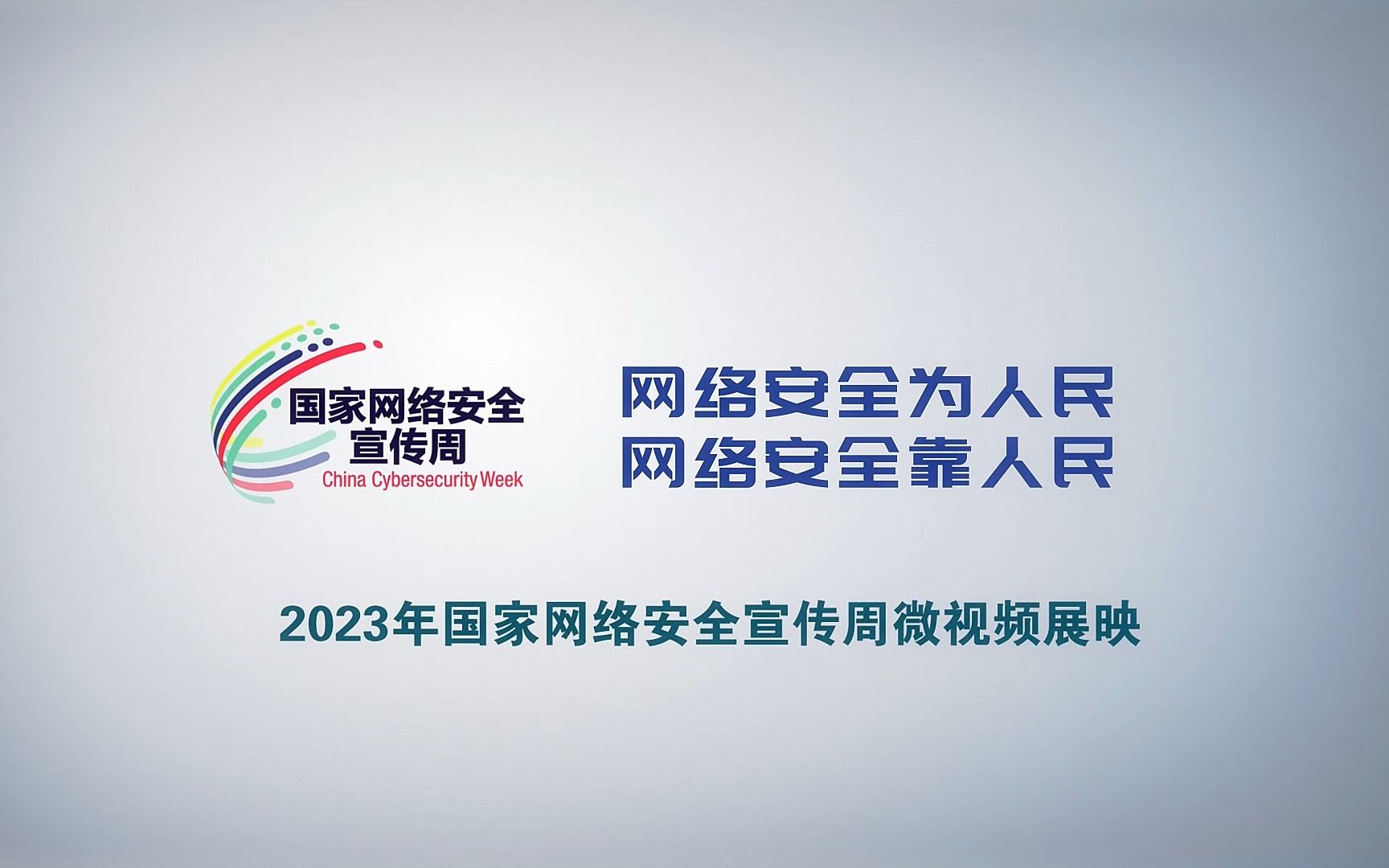 国家网络安全
宣传周
China Cybersecurity Week

网络安全为人民
网络安全靠人民

2023年国家网络安全宣传周微视频展映